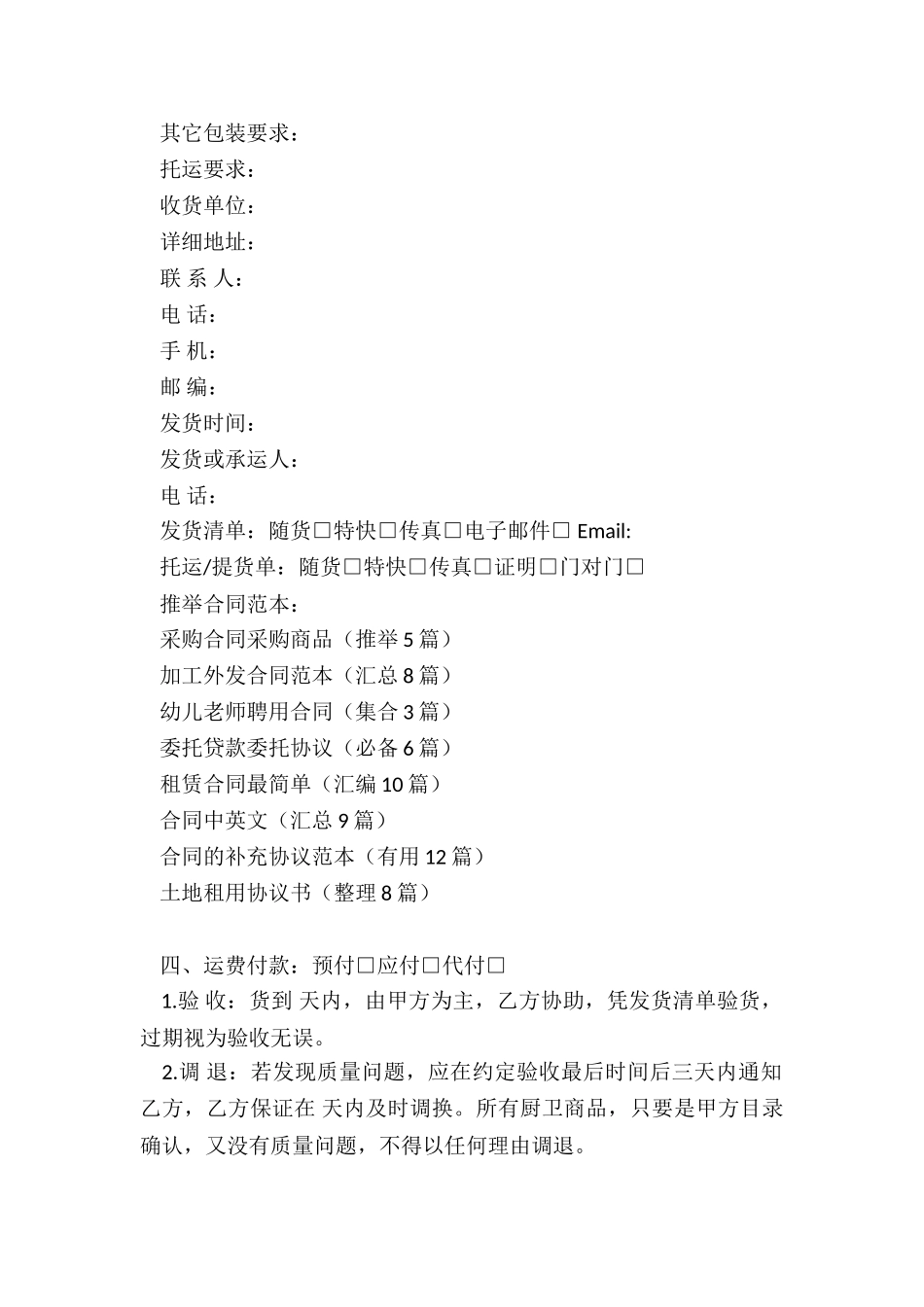 其它包装要求：
托运要求：
收货单位：
详细地址：
联 系 人：
电 话：
手 机：
邮 编：
发货时间：
发货或承运人：
电 话：
发货清单：随货□特快□传真□电子邮件□ Email:
托运/提货单：随货□特快□传真□证明□门对门□
推举合同范本：
采购合同采购商品（推举 5 篇）
加工外发合同范本（汇总 8 篇）
幼儿老师聘用合同（集合 3 篇）
委托贷款委托协议（必备 6 篇）
租赁合同最简单（汇编 10 篇）
合同中英文（汇总 9 篇）
合同的补充协议范本（有用 12 篇）
土地租用协议书（整理 8 篇）

四、运费付款：预付□应付□代付□
1.验 收：货到 天内，由甲方为主，乙方协助，凭发货清单验货，过期视为验收无误。
2.调 退：若发现质量问题，应在约定验收最后时间后三天内通知乙方，乙方保证在 天内及时调换。所有厨卫商品，只要是甲方目录确认，又没有质量问题，不得以任何理由调退。